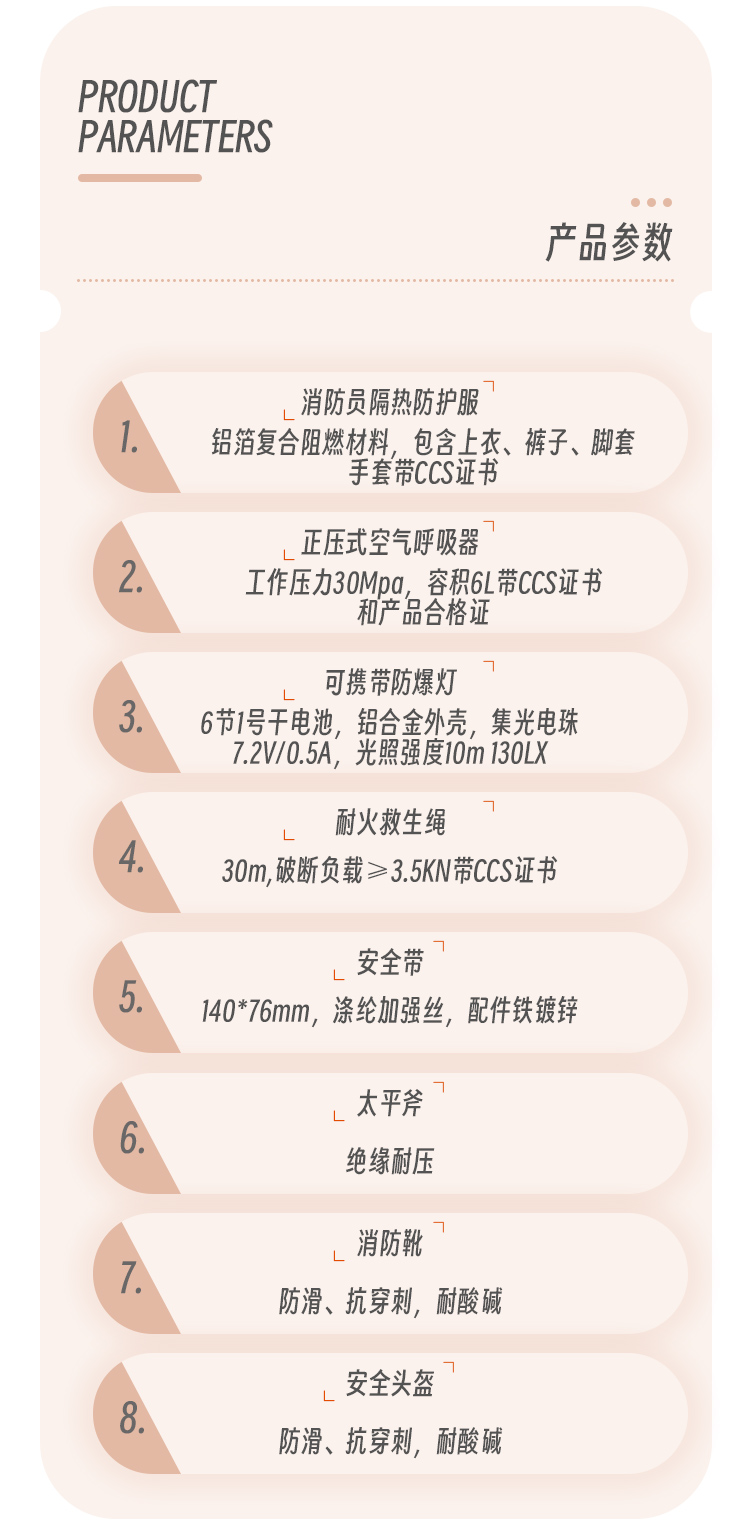 PRODUCT
PARAMETERS

产品参数

1.
消防员隔热防护服
铝箔复合阻燃材料，包含上衣、裤子、脚套
手套带CCS证书

2.
正压式空气呼吸器
工作压力30Mpa，容积6L带CCS证书
和产品合格证

3.
可携带防爆灯
6节1号干电池，铝合金外壳，集光电珠
7.2V/0.5A，光照强度10m 130LX

4.
耐火救生绳
30m,破断负载≥3.5KN带CCS证书

5.
安全带
140*76mm，涤纶加强丝，配件铁镀锌

6.
太平斧
绝缘耐压

7.
消防靴
防滑、抗穿刺，耐酸碱

8.
安全头盔
防滑、抗穿刺，耐酸碱